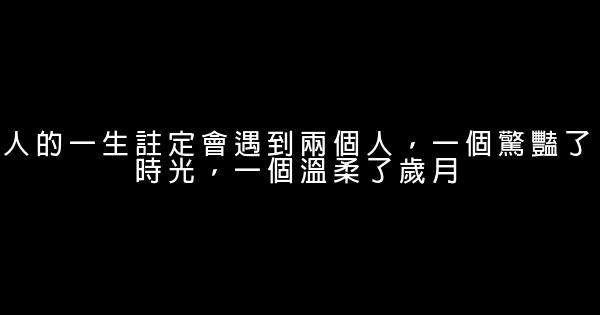 人的一生註定會遇到兩個人，一個驚豔了時光，一個溫柔了歲月